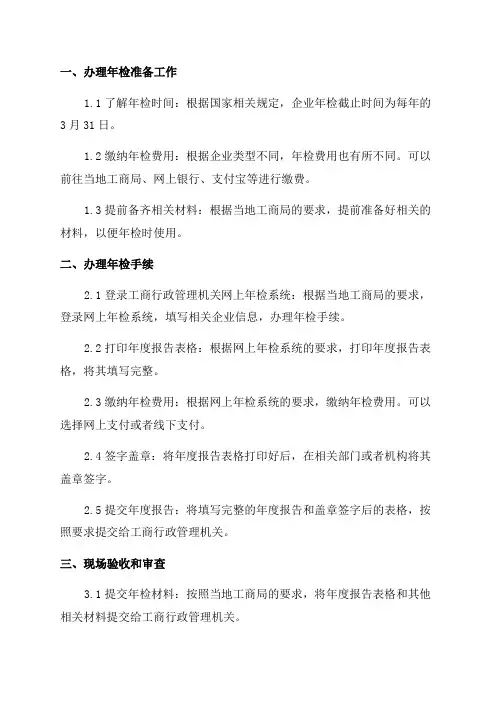 一、办理年检准备工作

1.1 了解年检时间：根据国家相关规定，企业年检截止时间为每年的 3 月 31 日。

1.2 缴纳年检费用：根据企业类型不同，年检费用也有所不同。可以前往当地工商局、网上银行、支付宝等进行缴费。

1.3 提前备齐相关材料：根据当地工商局的要求，提前准备好相关的材料，以便年检时使用。

二、办理年检手续

2.1 登录工商行政管理机关网上年检系统：根据当地工商局的要求，登录网上年检系统，填写相关企业信息，办理年检手续。

2.2 打印年度报告表格：根据网上年检系统的要求，打印年度报告表格，将其填写完整。

2.3 缴纳年检费用：根据网上年检系统的要求，缴纳年检费用。可以选择网上支付或者线下支付。

2.4 签字盖章：将年度报告表格打印好后，在相关部门或者机构将其盖章签字。

2.5 提交年度报告：将填写完整的年度报告和盖章签字后的表格，按照要求提交给工商行政管理机关。

三、现场验收和审查

3.1 提交年检材料：按照当地工商局的要求，将年度报告表格和其他相关材料提交给工商行政管理机关。